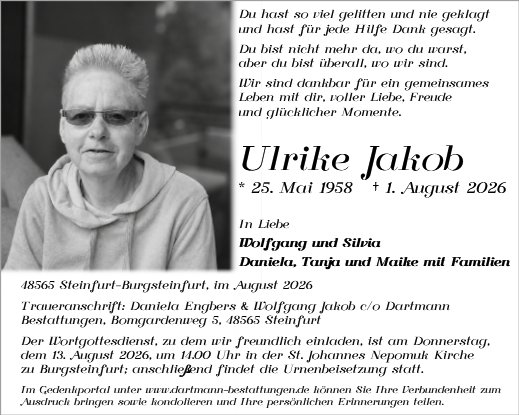 Du hast so viel gelitten und nie geklagt und hast für jede Hilfe Dank gesagt.

Du bist nicht mehr da, wo du warst, aber du bist überall, wo wir sind.

Wir sind dankbar für ein gemeinsames Leben mit dir, voller Liebe, Freude und glücklicher Momente.

Ulrike Jakob

* 25. Mai 1958 † 1. August 2026

In Liebe

Wolfgang und Silvia

Daniela, Tanja und Maike mit Familien

48565 Steinfurt-Burgsteinfurt, im August 2026

Traueranschrift: Daniela Engbers & Wolfgang Jakob c/o Dartmann Bestattungen, Bomgardenweg 5, 48565 Steinfurt

Der Wortgottesdienst, zu dem wir freundlich einladen, ist am Donnerstag, dem 13. August 2026, um 14.00 Uhr in der St. Johannes Nepomuk Kirche zu Burgsteinfurt; anschließend findet die Urnenbeisetzung statt.

Im Gedenkportal unter www.dartmann-bestattungen.de können Sie Ihre Verbundenheit zum Ausdruck bringen sowie kondolieren und Ihre persönlichen Erinnerungen teilen.